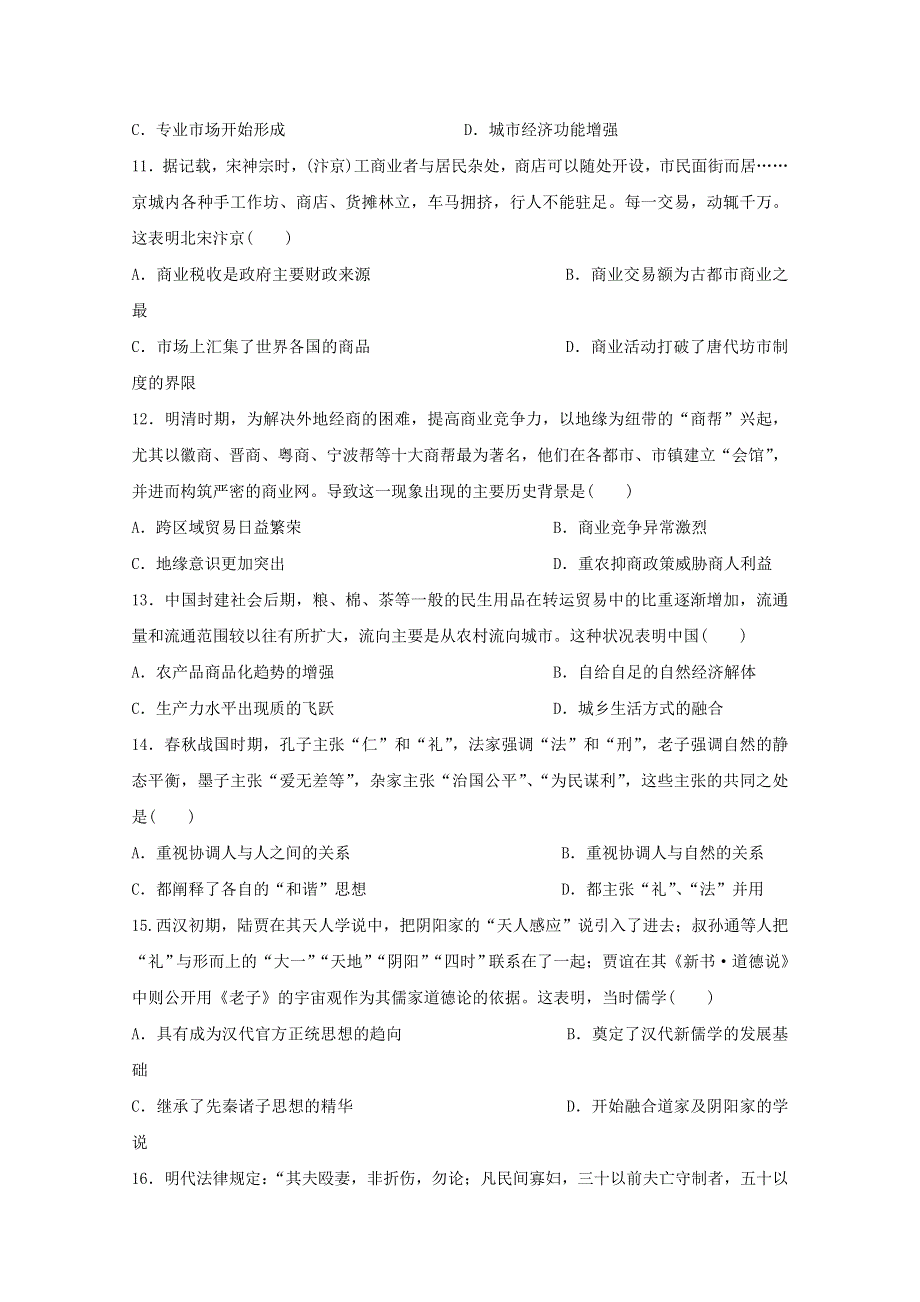 C．专业市场开始形成　　　　　　　　D．城市经济功能增强

11．据记载，宋神宗时，(汴京)工商业者与居民杂处，商店可以随处开设，市民面街而居……京城内各种手工作坊、商店、货摊林立，车马拥挤，行人不能驻足。每一交易，动辄千万。这表明北宋汴京(　　)

A．商业税收是政府主要财政来源　　　　　　　　B．商业交易额为古都市商业之最

C．市场上汇集了世界各国的商品　　　　　　　　D．商业活动打破了唐代坊市制度的界限

12．明清时期，为解决外地经商的困难，提高商业竞争力，以地缘为纽带的“商帮”兴起，尤其以徽商、晋商、粤商、宁波帮等十大商帮最为著名，他们在各都市、市镇建立“会馆”，并进而构筑严密的商业网。导致这一现象出现的主要历史背景是(　　)

A．跨区域贸易日益繁荣　　　　　　　　B．商业竞争异常激烈

C．地缘意识更加突出　　　　　　　　D．重农抑商政策威胁商人利益

13．中国封建社会后期，粮、棉、茶等一般的民生用品在转运贸易中的比重逐渐增加，流通量和流通范围较以往有所扩大，流向主要是从农村流向城市。这种状况表明中国(　　)

A．农产品商品化趋势的增强　　　　　　　　B．自给自足的自然经济解体

C．生产力水平出现质的飞跃　　　　　　　　D．城乡生活方式的融合

14．春秋战国时期，孔子主张“仁”和“礼”，法家强调“法”和“刑”，老子强调自然的静态平衡，墨子主张“爱无差等”，杂家主张“治国公平”、“为民谋利”，这些主张的共同之处是(　　)

A．重视协调人与人之间的关系　　　　　　　　B．重视协调人与自然的关系

C．都阐释了各自的“和谐”思想　　　　　　　　D．都主张“礼”、“法”并用

15.西汉初期，陆贾在其天人学说中，把阴阳家的“天人感应”说引入了进去；叔孙通等人把“礼”与形而上的“大一”“天地”“阴阳”“四时”联系在了一起；贾谊在其《新书·道德说》中则公开用《老子》的宇宙观作为其儒家道德论的依据。这表明，当时儒学(　　)

A．具有成为汉代官方正统思想的趋向　　　　　　　　B．奠定了汉代新儒学的发展基础

C．继承了先秦诸子思想的精华　　　　　　　　D．开始融合道家及阴阳家的学说

16．明代法律规定：“其夫殴妻，非折伤，勿论；凡民间寡妇，三十以前夫亡守制者，五十以